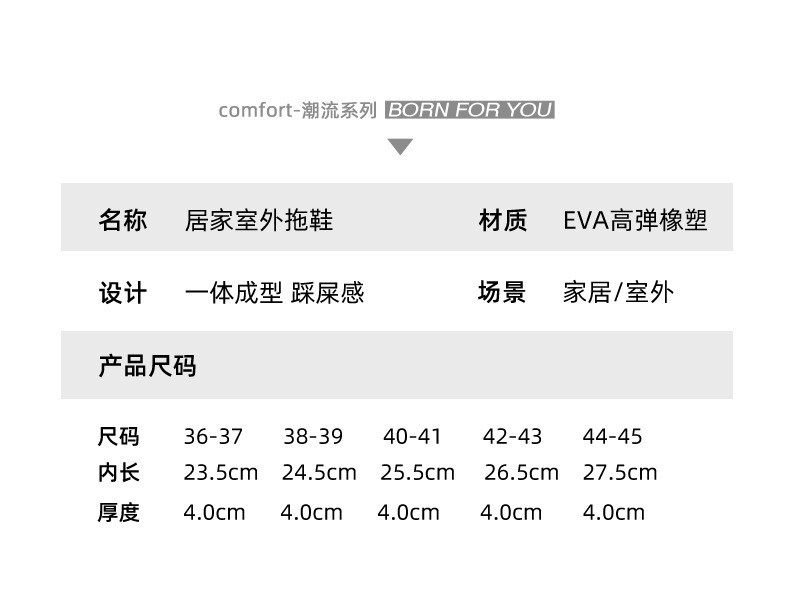 comfort-潮流系列 BORN FOR YOU

名称 居家室外拖鞋 材质 EVA高弹橡塑

设计 一体成型 踩屎感 场景 家居/室外

产品尺码

| 尺码 | 36-37 | 38-39 | 40-41 | 42-43 | 44-45 |
|---|---|---|---|---|---|
| 内长 | 23.5cm | 24.5cm | 25.5cm | 26.5cm | 27.5cm |
| 厚度 | 4.0cm | 4.0cm | 4.0cm | 4.0cm | 4.0cm |